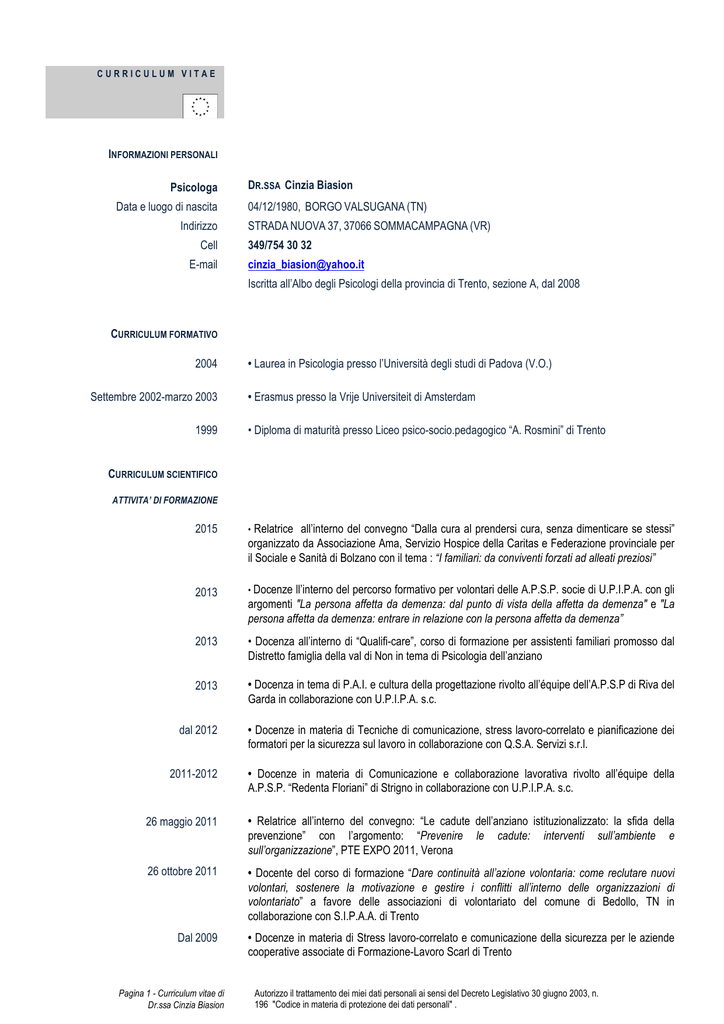 CURRICULUM VITAE

INFORMAZIONI PERSONALI

Psicologa DR.SSA Cinzia Biasion
Data e luogo di nascita 04/12/1980, BORGO VALSUGANA (TN)
Indirizzo STRADA NUOVA 37, 37066 SOMMACAMPAGNA (VR)
Cell 349/754 30 32
E-mail cinzia_biasion@yahoo.it
Iscritta all'Albo degli Psicologi della provincia di Trento, sezione A, dal 2008

CURRICULUM FORMATIVO

2004 • Laurea in Psicologia presso l'Università degli studi di Padova (V.O.)

Settembre 2002-marzo 2003 • Erasmus presso la Vrije Universiteit di Amsterdam

1999 • Diploma di maturità presso Liceo psico-socio.pedagogico "A. Rosmini" di Trento

CURRICULUM SCIENTIFICO

ATTIVITA' DI FORMAZIONE

2015 • Relatrice all'interno del convegno "Dalla cura al prendersi cura, senza dimenticare se stessi" organizzato da Associazione Ama, Servizio Hospice della Caritas e Federazione provinciale per il Sociale e Sanità di Bolzano con il tema : "I familiari: da conviventi forzati ad alleati preziosi"

2013 • Docenze ll'interno del percorso formativo per volontari delle A.P.S.P. socie di U.P.I.P.A. con gli argomenti "La persona affetta da demenza: dal punto di vista della affetta da demenza" e "La persona affetta da demenza: entrare in relazione con la persona affetta da demenza"

2013 • Docenza all'interno di "Qualifi-care", corso di formazione per assistenti familiari promosso dal Distretto famiglia della val di Non in tema di Psicologia dell'anziano

2013 • Docenza in tema di P.A.I. e cultura della progettazione rivolto all'équipe dell'A.P.S.P di Riva del Garda in collaborazione con U.P.I.P.A. s.c.

dal 2012 • Docenze in materia di Tecniche di comunicazione, stress lavoro-correlato e pianificazione dei formatori per la sicurezza sul lavoro in collaborazione con Q.S.A. Servizi s.r.l.

2011-2012 • Docenze in materia di Comunicazione e collaborazione lavorativa rivolto all'équipe della A.P.S.P. "Redenta Floriani" di Strigno in collaborazione con U.P.I.P.A. s.c.

26 maggio 2011 • Relatrice all'interno del convegno: "Le cadute dell'anziano istituzionalizzato: la sfida della prevenzione" con l'argomento: "Prevenire le cadute: interventi sull'ambiente e sull'organizzazione", PTE EXPO 2011, Verona

26 ottobre 2011 • Docente del corso di formazione "Dare continuità all'azione volontaria: come reclutare nuovi volontari, sostenere la motivazione e gestire i conflitti all'interno delle organizzazioni di volontariato" a favore delle associazioni di volontariato del comune di Bedollo, TN in collaborazione con S.I.P.A.A. di Trento

Dal 2009 • Docenze in materia di Stress lavoro-correlato e comunicazione della sicurezza per le aziende cooperative associate di Formazione-Lavoro Scarl di Trento

Pagina 1 - Curriculum vitae di Dr.ssa Cinzia Biasion

Autorizzo il trattamento dei miei dati personali ai sensi del Decreto Legislativo 30 giugno 2003, n. 196 "Codice in materia di protezione dei dati personali" .